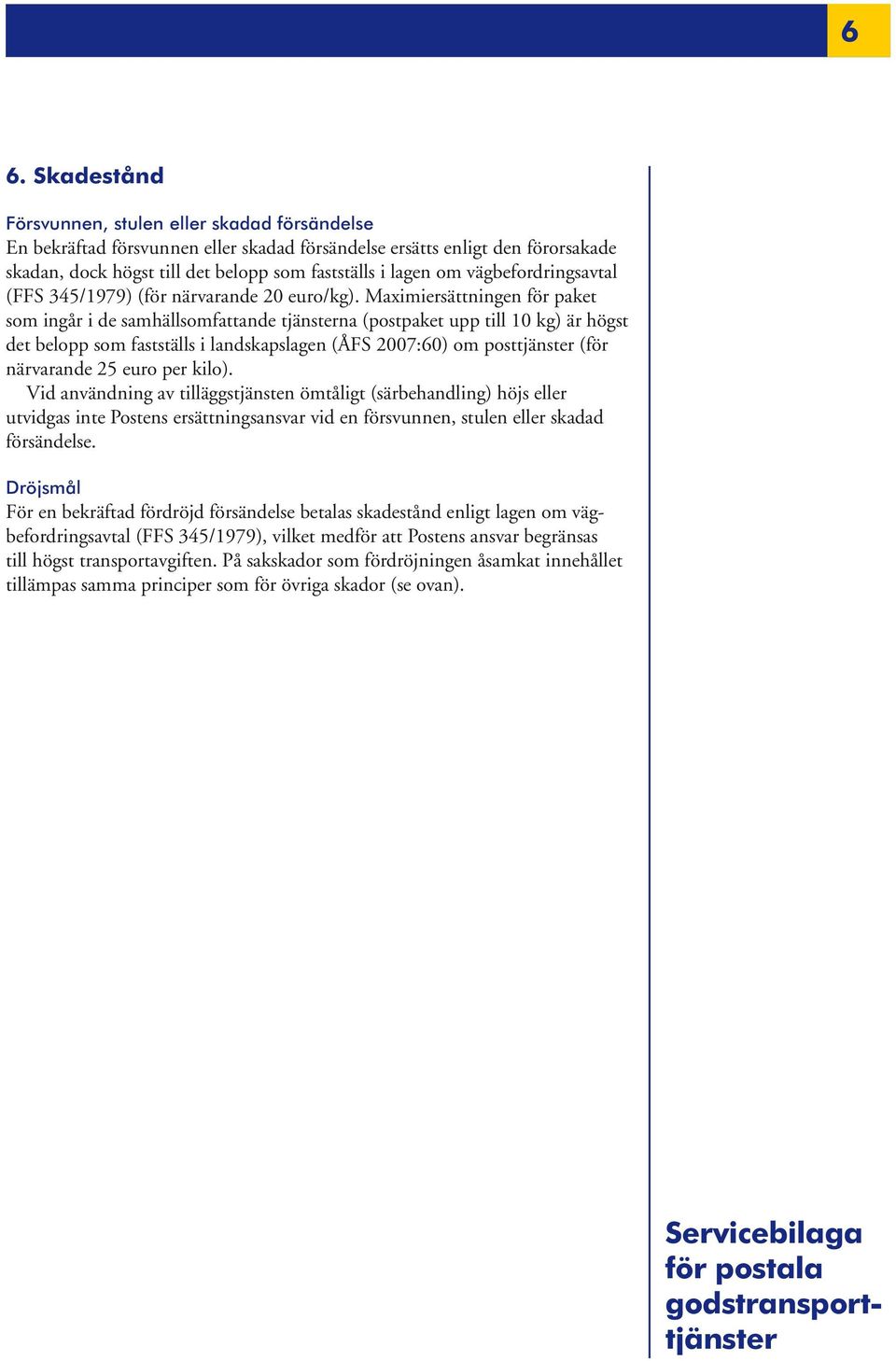 6

6. Skadestånd

Försvunnen, stulen eller skadad försändelse
En bekräftad försvunnen eller skadad försändelse ersätts enligt den förorsakade skadan, dock högst till det belopp som fastställs i lagen om vägbefordringsavtal (FFS 345/1979) (för närvarande 20 euro/kg). Maximiersättningen för paket som ingår i de samhällsomfattande tjänsterna (postpaket upp till 10 kg) är högst det belopp som fastställs i landskapslagen (ÅFS 2007:60) om posttjänster (för närvarande 25 euro per kilo).
Vid användning av tilläggstjänsten ömtåligt (särbehandling) höjs eller utvidgas inte Postens ersättningsansvar vid en försvunnen, stulen eller skadad försändelse.

Dröjsmål
För en bekräftad fördröjd försändelse betalas skadestånd enligt lagen om vägbefordringsavtal (FFS 345/1979), vilket medför att Postens ansvar begränsas till högst transportavgiften. På sakskador som fördröjningen åsamkat innehållet tillämpas samma principer som för övriga skador (se ovan).

Servicebilaga för postala godstransporttjänster